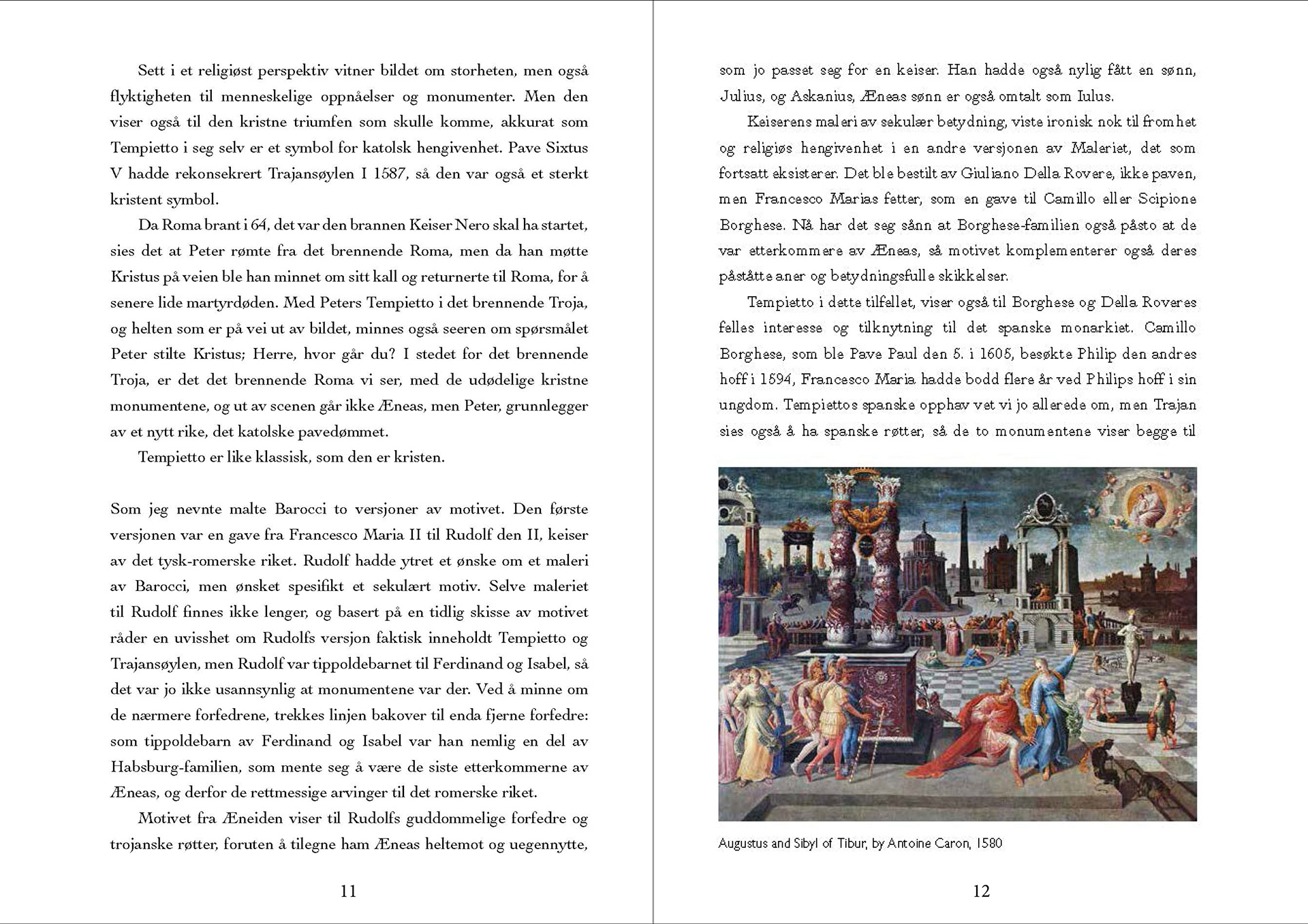 Sett i et religiøst perspektiv vitner bildet om storheten, men også flyktigheten til menneskelige oppnåelser og monumenter. Men den viser også til den kristne triumfen som skulle komme, akkurat som Tempietto i seg selv er et symbol for katolsk hengivenhet. Pave Sixtus V hadde rekonsekrert Trajansøylen I 1587, så den var også et sterkt kristent symbol.

Da Roma brant i 64, det var den brannen Keiser Nero skal ha startet, sies det at Peter rømte fra det brennende Roma, men da han møtte Kristus på veien ble han minnet om sitt kall og returnerte til Roma, for å senere lide martyrdøden. Med Peters Tempietto i det brennende Troja, og helten som er på vei ut av bildet, minnes også seeren om spørsmålet Peter stilte Kristus; Herre, hvor går du? I stedet for det brennende Troja, er det det brennende Roma vi ser, med de udødelige kristne monumentene, og ut av scenen går ikke Æneas, men Peter, grunnlegger av et nytt rike, det katolske pavedømmet.

Tempietto er like klassisk, som den er kristen.

Som jeg nevnte malte Barocci to versjoner av motivet. Den første versjonen var en gave fra Francesco Maria II til Rudolf den II, keiser av det tysk-romerske riket. Rudolf hadde ytret et ønske om et maleri av Barocci, men ønsket spesifikt et sekulært motiv. Selve maleriet til Rudolf finnes ikke lenger, og basert på en tidlig skisse av motivet råder en uvisshet om Rudolfs versjon faktisk inneholdt Tempietto og Trajansøylen, men Rudolf var tippoldebarnet til Ferdinand og Isabel, så det var jo ikke usannsynlig at monumentene var der. Ved å minne om de nærmere forfedrene, trekkes linjen bakover til enda fjerne forfedre: som tippoldebarn av Ferdinand og Isabel var han nemlig en del av Habsburg-familien, som mente seg å være de siste etterkommerne av Æneas, og derfor de rettmessige arvinger til det romerske riket.

Motivet fra Æneiden viser til Rudolfs guddommelige forfedre og trojanske røtter, foruten å tilegne ham Æneas heltemot og uegennytte,

11

som jo passet seg for en keiser. Han hadde også nylig fått en sønn, Julius, og Askanius, Æneas sønn er også omtalt som Iulus.

Keiserens maleri av sekulær betydning, viste ironisk nok til fromhet og religiøs hengivenhet i en andre versjonen av Maleriet, det som fortsatt eksisterer. Det ble bestilt av Giuliano Della Rovere, ikke paven, men Francesco Marias fetter, som en gave til Camillo eller Scipione Borghese. Nå har det seg sånn at Borghese-familien også påsto at de var etterkommere av Æneas, så motivet komplementerer også deres påståtte aner og betydningsfulle skikkelser.

Tempietto i dette tilfellet, viser også til Borghese og Della Roveres felles interesse og tilknytning til det spanske monarkiet. Camillo Borghese, som ble Pave Paul den 5. i 1605, besøkte Philip den andres hoff i 1594, Francesco Maria hadde bodd flere år ved Philips hoff i sin ungdom. Tempiettos spanske opphav vet vi jo allerede om, men Trajan sies også å ha spanske røtter, så de to monumentene viser begge til

Augustus and Sibyl of Tibur, by Antoine Caron, 1580

12